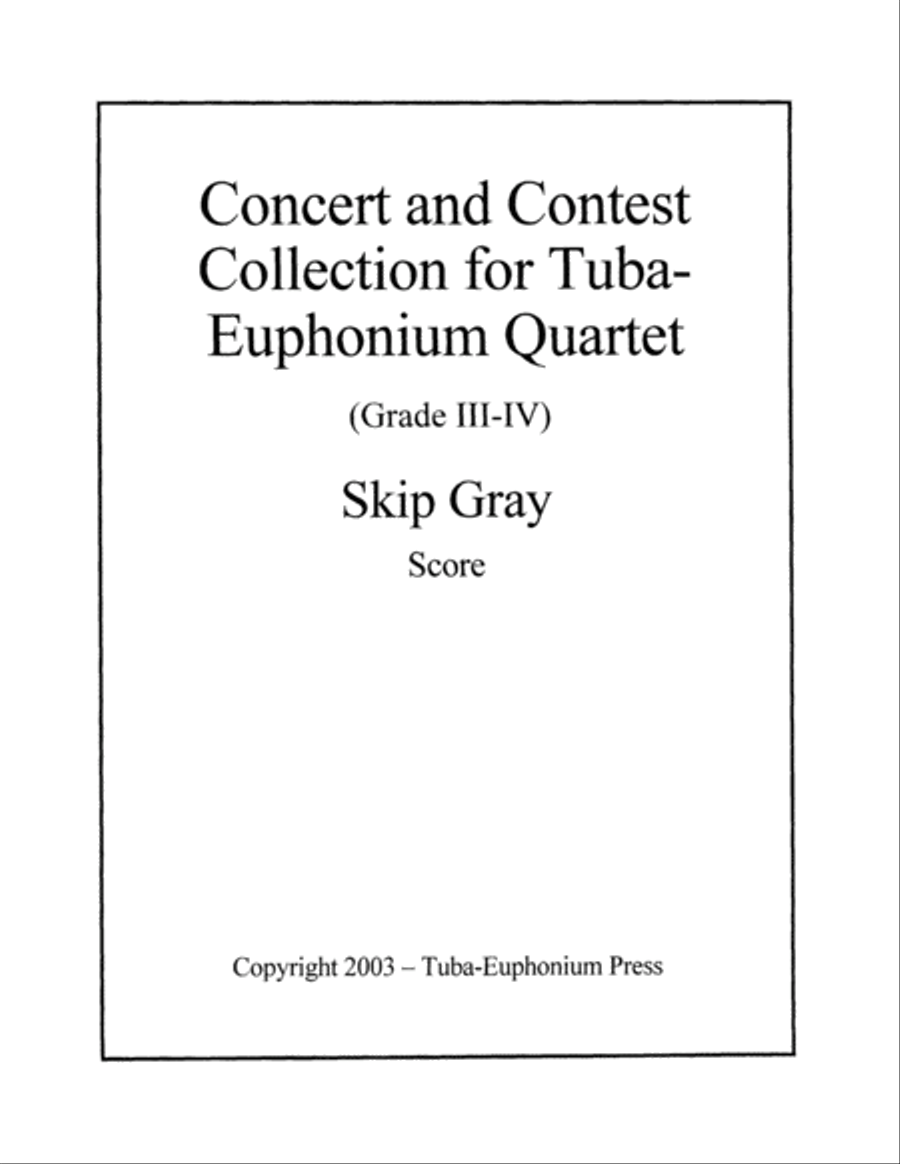 Concert and Contest Collection for Tuba-Euphonium Quartet

(Grade III-IV)

Skip Gray

Score

Copyright 2003 – Tuba-Euphonium Press